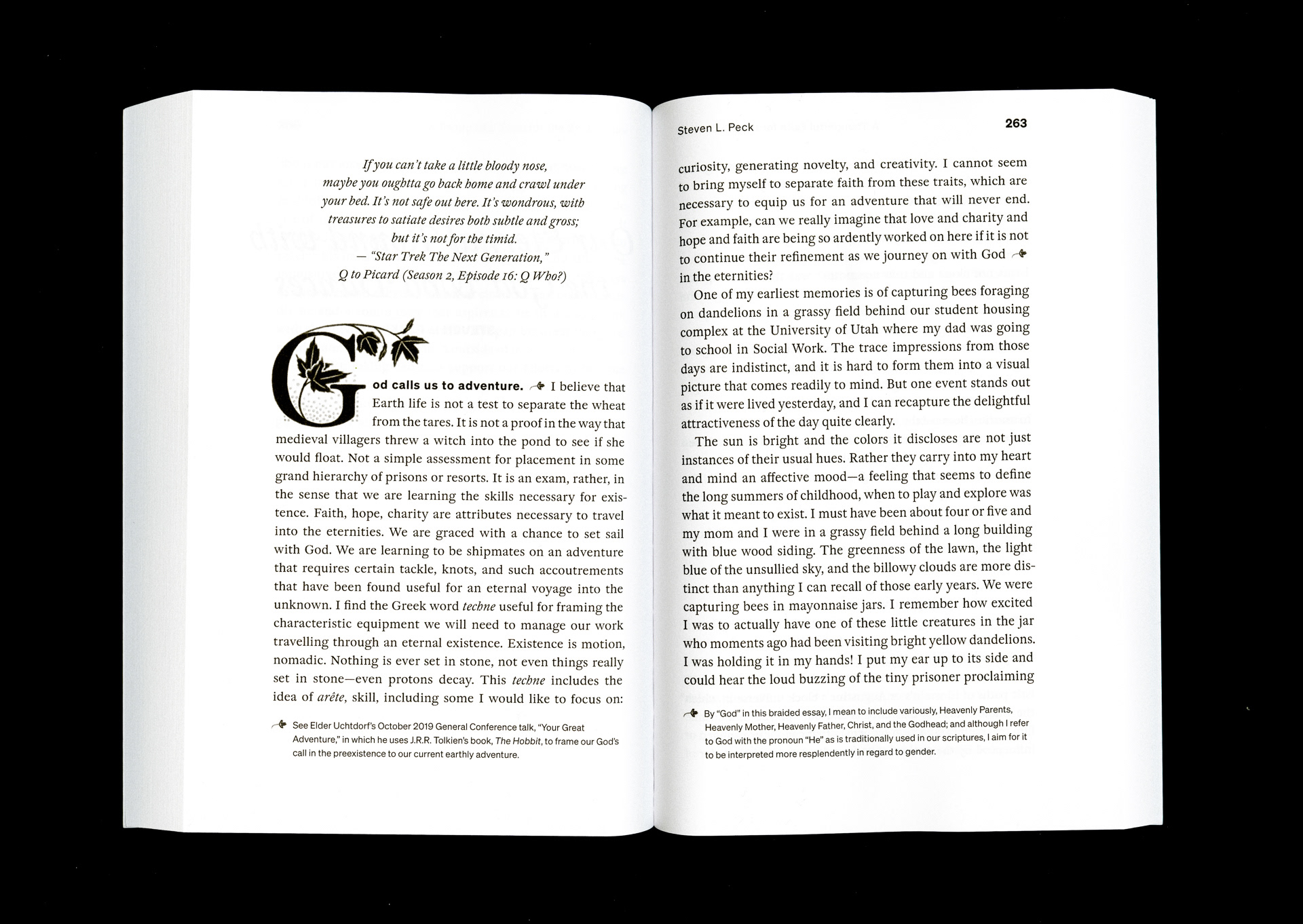 If you can't take a little bloody nose,
maybe you oughtta go back home and crawl under
your bed. It's not safe out here. It's wondrous, with
treasures to satiate desires both subtle and gross;
but it's not for the timid.
— "Star Trek The Next Generation,"
Q to Picard (Season 2, Episode 16: Q Who?)

God calls us to adventure. I believe that Earth life is not a test to separate the wheat from the tares. It is not a proof in the way that medieval villagers threw a witch into the pond to see if she would float. Not a simple assessment for placement in some grand hierarchy of prisons or resorts. It is an exam, rather, in the sense that we are learning the skills necessary for existence. Faith, hope, charity are attributes necessary to travel into the eternities. We are graced with a chance to set sail with God. We are learning to be shipmates on an adventure that requires certain tackle, knots, and such accoutrements that have been found useful for an eternal voyage into the unknown. I find the Greek word techne useful for framing the characteristic equipment we will need to manage our work travelling through an eternal existence. Existence is motion, nomadic. Nothing is ever set in stone, not even things really set in stone—even protons decay. This techne includes the idea of arête, skill, including some I would like to focus on:

See Elder Uchtdorf's October 2019 General Conference talk, "Your Great Adventure," in which he uses J.R.R. Tolkien's book, The Hobbit, to frame our God's call in the preexistence to our current earthly adventure.

Steven L. Peck 263

curiosity, generating novelty, and creativity. I cannot seem to bring myself to separate faith from these traits, which are necessary to equip us for an adventure that will never end. For example, can we really imagine that love and charity and hope and faith are being so ardently worked on here if it is not to continue their refinement as we journey on with God in the eternities?

One of my earliest memories is of capturing bees foraging on dandelions in a grassy field behind our student housing complex at the University of Utah where my dad was going to school in Social Work. The trace impressions from those days are indistinct, and it is hard to form them into a visual picture that comes readily to mind. But one event stands out as if it were lived yesterday, and I can recapture the delightful attractiveness of the day quite clearly.

The sun is bright and the colors it discloses are not just instances of their usual hues. Rather they carry into my heart and mind an affective mood—a feeling that seems to define the long summers of childhood, when to play and explore was what it meant to exist. I must have been about four or five and my mom and I were in a grassy field behind a long building with blue wood siding. The greenness of the lawn, the light blue of the unsullied sky, and the billowy clouds are more distinct than anything I can recall of those early years. We were capturing bees in mayonnaise jars. I remember how excited I was to actually have one of these little creatures in the jar who moments ago had been visiting bright yellow dandelions. I was holding it in my hands! I put my ear up to its side and could hear the loud buzzing of the tiny prisoner proclaiming

By "God" in this braided essay, I mean to include variously, Heavenly Parents, Heavenly Mother, Heavenly Father, Christ, and the Godhead; and although I refer to God with the pronoun "He" as is traditionally used in our scriptures, I aim for it to be interpreted more resplendently in regard to gender.